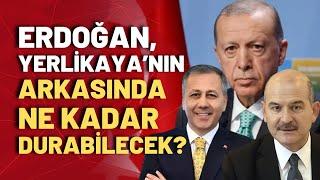 ERDOĞAN,
YERLİKAYA'NIN
ARKASINDA
NE KADAR
DURABİLECEK?